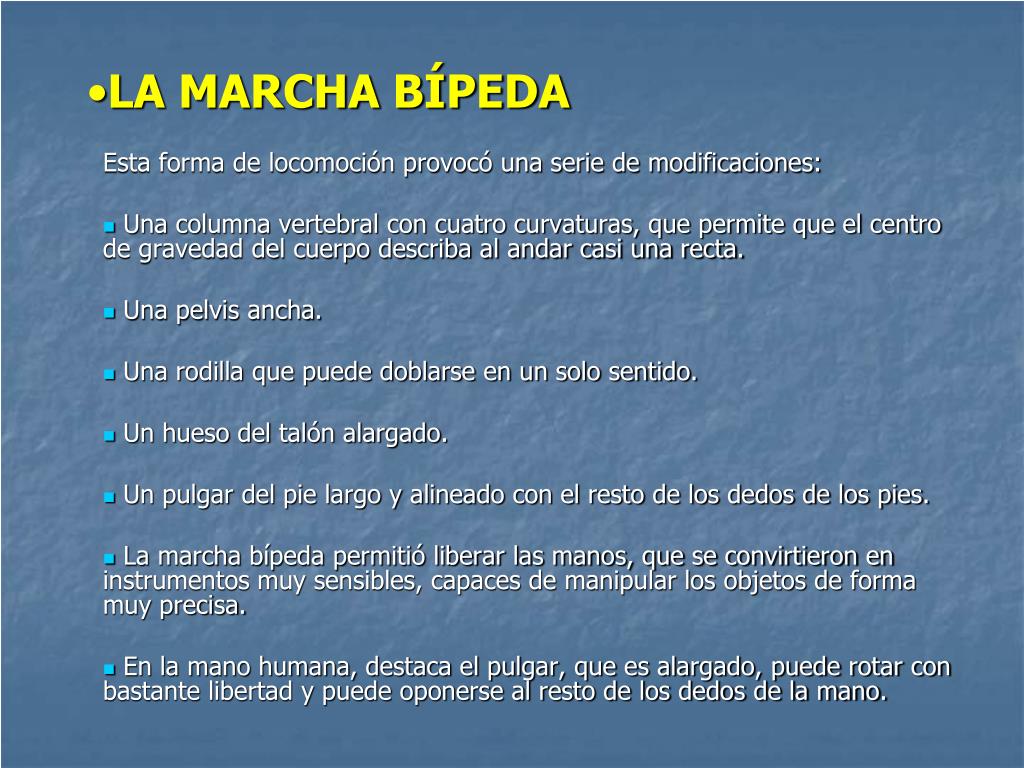 •LA MARCHA BÍPEDA

Esta forma de locomoción provocó una serie de modificaciones:

▪ Una columna vertebral con cuatro curvaturas, que permite que el centro de gravedad del cuerpo describa al andar casi una recta.

▪ Una pelvis ancha.

▪ Una rodilla que puede doblarse en un solo sentido.

▪ Un hueso del talón alargado.

▪ Un pulgar del pie largo y alineado con el resto de los dedos de los pies.

▪ La marcha bípeda permitió liberar las manos, que se convirtieron en instrumentos muy sensibles, capaces de manipular los objetos de forma muy precisa.

▪ En la mano humana, destaca el pulgar, que es alargado, puede rotar con bastante libertad y puede oponerse al resto de los dedos de la mano.